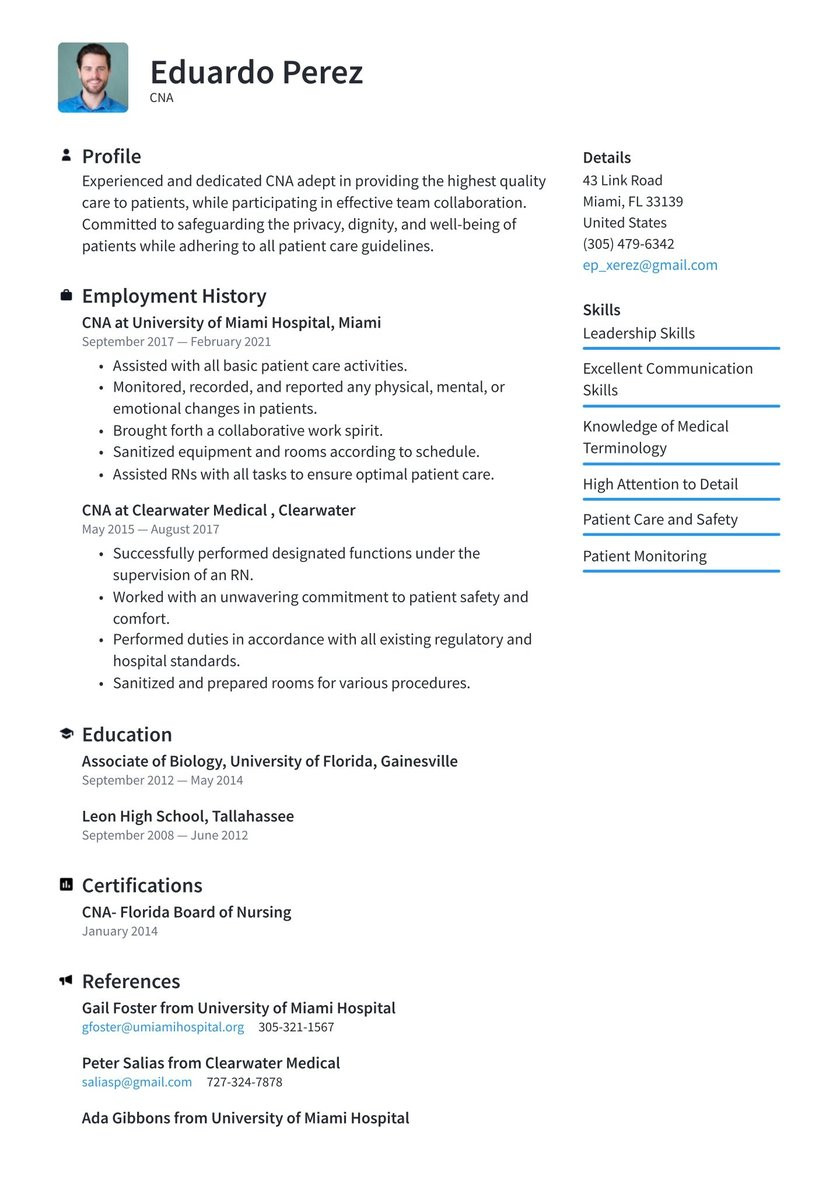 Eduardo Perez
CNA

Profile
Experienced and dedicated CNA adept in providing the highest quality care to patients, while participating in effective team collaboration. Committed to safeguarding the privacy, dignity, and well-being of patients while adhering to all patient care guidelines.

Employment History
CNA at University of Miami Hospital, Miami
September 2017 — February 2021
• Assisted with all basic patient care activities.
• Monitored, recorded, and reported any physical, mental, or emotional changes in patients.
• Brought forth a collaborative work spirit.
• Sanitized equipment and rooms according to schedule.
• Assisted RNs with all tasks to ensure optimal patient care.

CNA at Clearwater Medical , Clearwater
May 2015 — August 2017
• Successfully performed designated functions under the supervision of an RN.
• Worked with an unwavering commitment to patient safety and comfort.
• Performed duties in accordance with all existing regulatory and hospital standards.
• Sanitized and prepared rooms for various procedures.

Education
Associate of Biology, University of Florida, Gainesville
September 2012 — May 2014

Leon High School, Tallahassee
September 2008 — June 2012

Certifications
CNA- Florida Board of Nursing
January 2014

References
Gail Foster from University of Miami Hospital
gfoster@umiamihospital.org 305-321-1567

Peter Salias from Clearwater Medical
saliasp@gmail.com 727-324-7878

Ada Gibbons from University of Miami Hospital

Details
43 Link Road
Miami, FL 33139
United States
(305) 479-6342
ep_xerez@gmail.com

Skills
Leadership Skills
Excellent Communication Skills
Knowledge of Medical Terminology
High Attention to Detail
Patient Care and Safety
Patient Monitoring